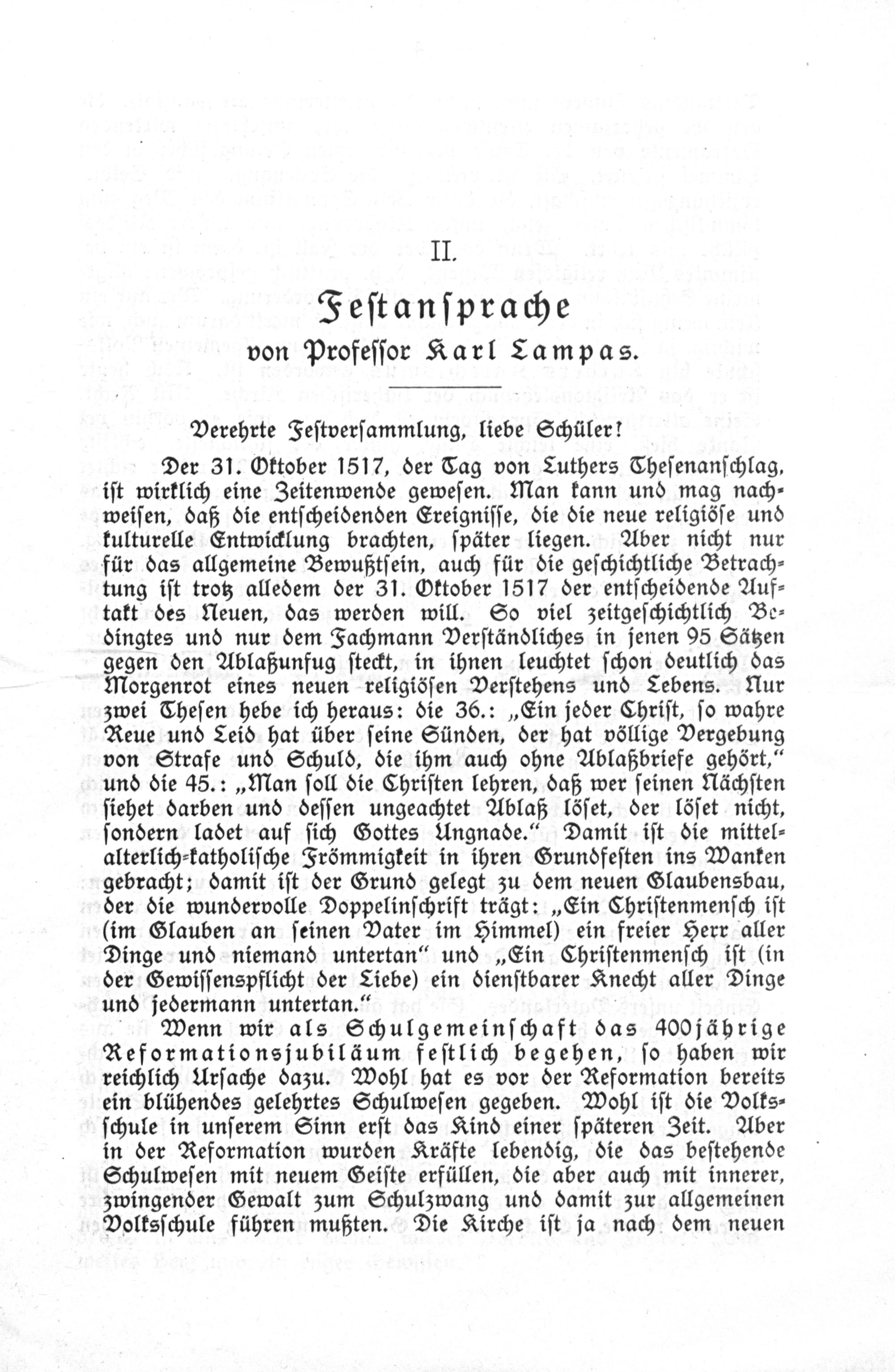 II.

Festansprache

von Professor Karl Lampas.

Verehrte Festversammlung, liebe Schüler!

Der 31. Oktober 1517, der Tag von Luthers Thesenanschlag, ist wirklich eine Zeitenwende gewesen. Man kann und mag nachweisen, daß die entscheidenden Ereignisse, die die neue religiöse und kulturelle Entwicklung brachten, später liegen. Aber nicht nur für das allgemeine Bewußtsein, auch für die geschichtliche Betrachtung ist trotz alledem der 31. Oktober 1517 der entscheidende Auftakt des Neuen, das werden will. So viel zeitgeschichtlich Bedingtes und nur dem Fachmann Verständliches in jenen 95 Sätzen gegen den Ablaßunfug steckt, in ihnen leuchtet schon deutlich das Morgenrot eines neuen religiösen Verstehens und Lebens. Nur zwei Thesen hebe ich heraus: die 36.: „Ein jeder Christ, so wahre Reue und Leid hat über seine Sünden, der hat völlige Vergebung von Strafe und Schuld, die ihm auch ohne Ablaßbriefe gehört," und die 45.: „Man soll die Christen lehren, daß wer seinen Nächsten siehet darben und dessen ungeachtet Ablaß löset, der löset nicht, sondern ladet auf sich Gottes Ungnade." Damit ist die mittelalterlich-katholische Frömmigkeit in ihren Grundfesten ins Wanken gebracht; damit ist der Grund gelegt zu dem neuen Glaubensbau, der die wundervolle Doppelinschrift trägt: „Ein Christenmensch ist (im Glauben an seinen Vater im Himmel) ein freier Herr aller Dinge und niemand untertan" und „Ein Christenmensch ist (in der Gewissenspflicht der Liebe) ein dienstbarer Knecht aller Dinge und jedermann untertan."

Wenn wir als Schulgemeinschaft das 400jährige Reformationsjubiläum festlich begehen, so haben wir reichlich Ursache dazu. Wohl hat es vor der Reformation bereits ein blühendes gelehrtes Schulwesen gegeben. Wohl ist die Volksschule in unserem Sinn erst das Kind einer späteren Zeit. Aber in der Reformation wurden Kräfte lebendig, die das bestehende Schulwesen mit neuem Geiste erfüllen, die aber auch mit innerer, zwingender Gewalt zum Schulzwang und damit zur allgemeinen Volksschule führen mußten. Die Kirche ist ja nach dem neuen